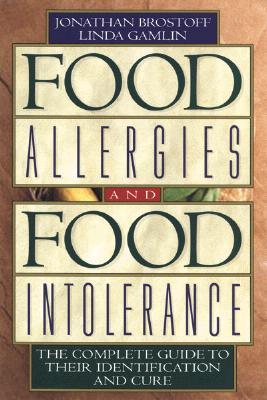 JONATHAN BROSTOFF
LINDA GAMLIN

FOOD
ALLERGIES
AND
FOOD
INTOLERANCE

THE COMPLETE GUIDE TO THEIR IDENTIFICATION AND CURE